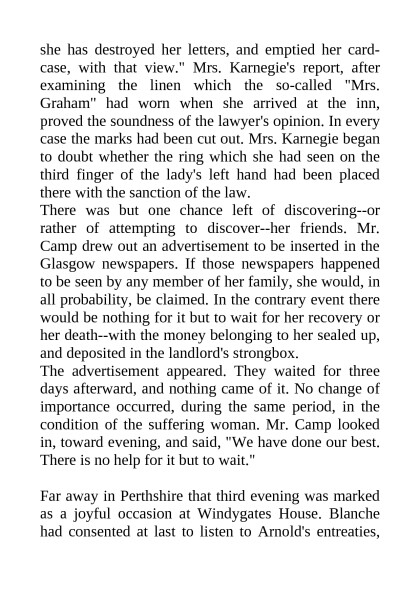 she has destroyed her letters, and emptied her card-case, with that view." Mrs. Karnegie's report, after examining the linen which the so-called "Mrs. Graham" had worn when she arrived at the inn, proved the soundness of the lawyer's opinion. In every case the marks had been cut out. Mrs. Karnegie began to doubt whether the ring which she had seen on the third finger of the lady's left hand had been placed there with the sanction of the law.
There was but one chance left of discovering--or rather of attempting to discover--her friends. Mr. Camp drew out an advertisement to be inserted in the Glasgow newspapers. If those newspapers happened to be seen by any member of her family, she would, in all probability, be claimed. In the contrary event there would be nothing for it but to wait for her recovery or her death--with the money belonging to her sealed up, and deposited in the landlord's strongbox.
The advertisement appeared. They waited for three days afterward, and nothing came of it. No change of importance occurred, during the same period, in the condition of the suffering woman. Mr. Camp looked in, toward evening, and said, "We have done our best. There is no help for it but to wait."

Far away in Perthshire that third evening was marked as a joyful occasion at Windygates House. Blanche had consented at last to listen to Arnold's entreaties,